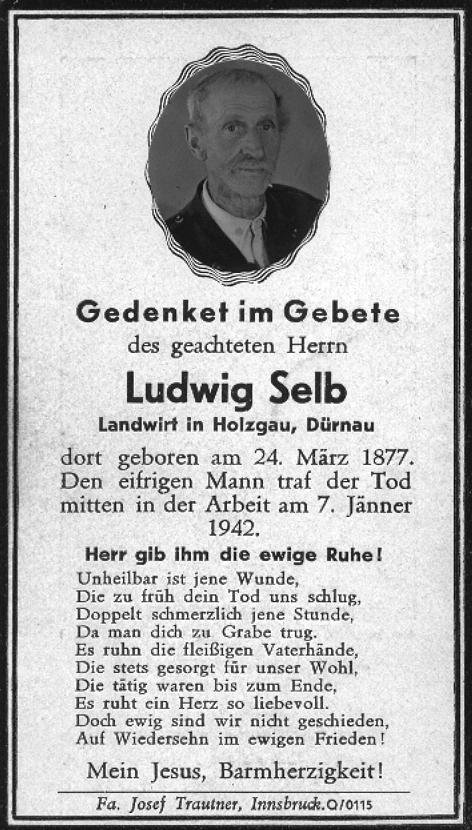 Gedenket im Gebete
des geachteten Herrn

Ludwig Selb

Landwirt in Holzgau, Dürnau

dort geboren am 24. März 1877. Den eifrigen Mann traf der Tod mitten in der Arbeit am 7. Jänner 1942.

Herr gib ihm die ewige Ruhe!

Unheilbar ist jene Wunde,
Die zu früh dein Tod uns schlug,
Doppelt schmerzlich jene Stunde,
Da man dich zu Grabe trug.
Es ruhn die fleißigen Vaterhände,
Die stets gesorgt für unser Wohl,
Die tätig waren bis zum Ende,
Es ruht ein Herz so liebevoll.
Doch ewig sind wir nicht geschieden,
Auf Wiedersehn im ewigen Frieden!

Mein Jesus, Barmherzigkeit!

Fa. Josef Trautner, Innsbruck. Q/0115